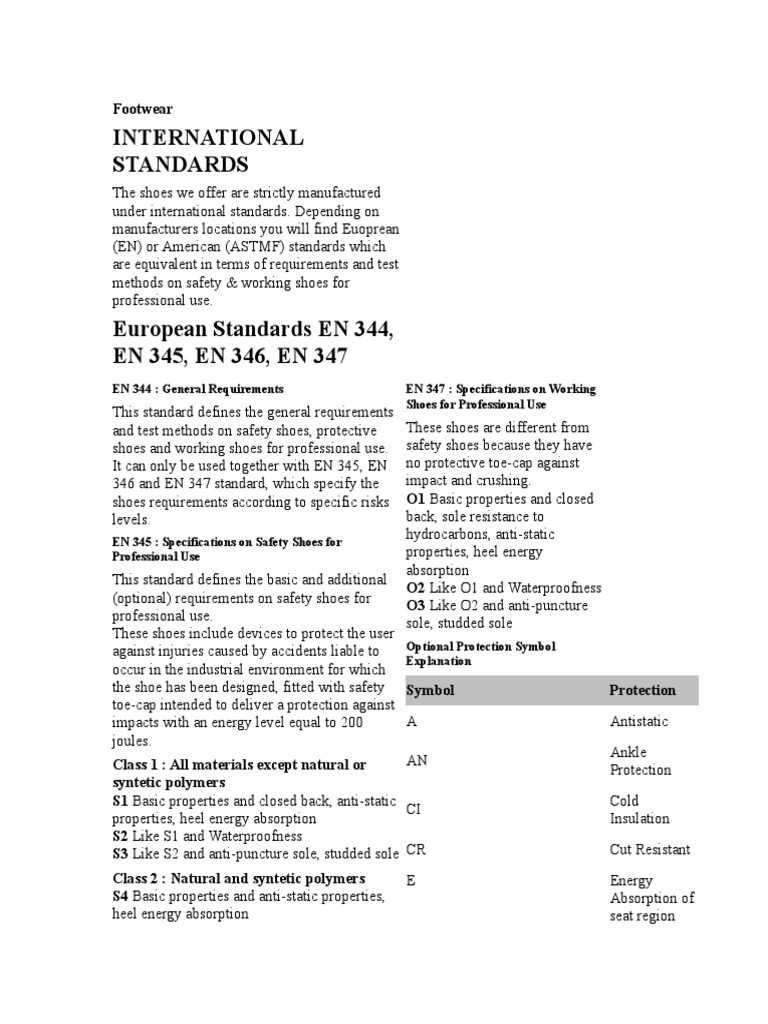 Footwear

INTERNATIONAL STANDARDS

The shoes we offer are strictly manufactured under international standards. Depending on manufacturers locations you will find Euoprean (EN) or American (ASTMF) standards which are equivalent in terms of requirements and test methods on safety & working shoes for professional use.

European Standards EN 344, EN 345, EN 346, EN 347

EN 344 : General Requirements

This standard defines the general requirements and test methods on safety shoes, protective shoes and working shoes for professional use. It can only be used together with EN 345, EN 346 and EN 347 standard, which specify the shoes requirements according to specific risks levels.

EN 345 : Specifications on Safety Shoes for Professional Use

This standard defines the basic and additional (optional) requirements on safety shoes for professional use.
These shoes include devices to protect the user against injuries caused by accidents liable to occur in the industrial environment for which the shoe has been designed, fitted with safety toe-cap intended to deliver a protection against impacts with an energy level equal to 200 joules.

Class 1 : All materials except natural or syntetic polymers
S1 Basic properties and closed back, anti-static properties, heel energy absorption
S2 Like S1 and Waterproofness
S3 Like S2 and anti-puncture sole, studded sole

Class 2 : Natural and syntetic polymers
S4 Basic properties and anti-static properties, heel energy absorption

EN 347 : Specifications on Working Shoes for Professional Use

These shoes are different from safety shoes because they have no protective toe-cap against impact and crushing.
O1 Basic properties and closed back, sole resistance to hydrocarbons, anti-static properties, heel energy absorption
O2 Like O1 and Waterproofness
O3 Like O2 and anti-puncture sole, studded sole

Optional Protection Symbol Explanation

| Symbol | Protection |
|---|---|
| A | Antistatic |
| AN | Ankle Protection |
| CI | Cold Insulation |
| CR | Cut Resistant |
| E | Energy Absorption of seat region |